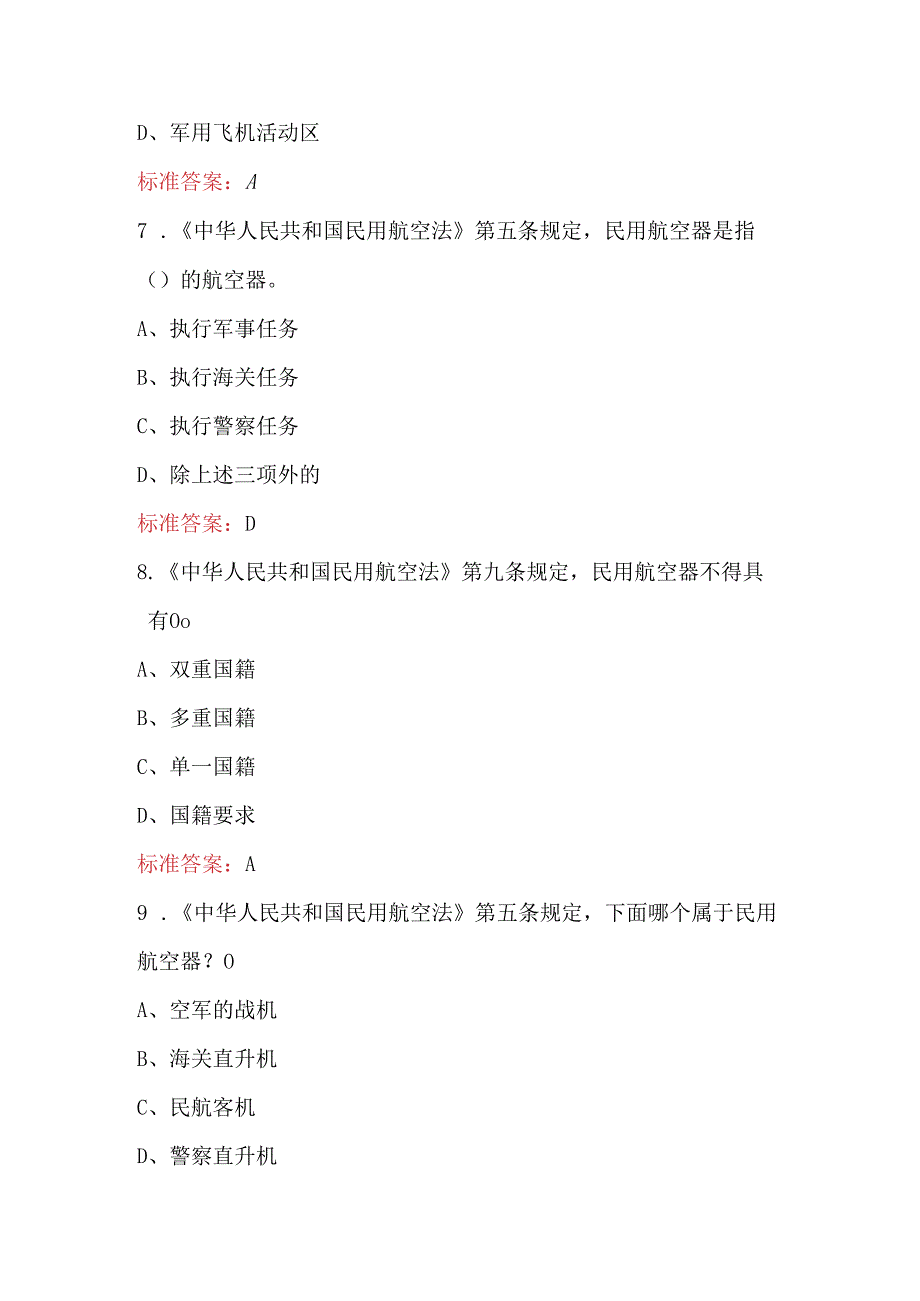 D、军用飞机活动区

标准答案：A

7．《中华人民共和国民用航空法》第五条规定，民用航空器是指（）的航空器。

A、执行军事任务

B、执行海关任务

C、执行警察任务

D、除上述三项外的

标准答案：D

8.《中华人民共和国民用航空法》第九条规定，民用航空器不得具有0o

A、双重国籍

B、多重国籍

C、单一国籍

D、国籍要求

标准答案：A

9．《中华人民共和国民用航空法》第五条规定，下面哪个属于民用航空器？0

A、空军的战机

B、海关直升机

C、民航客机

D、警察直升机